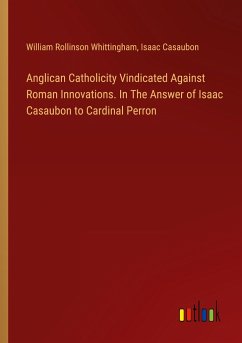 William Rollinson Whittingham, Isaac Casaubon

Anglican Catholicity Vindicated Against Roman Innovations. In The Answer of Isaac Casaubon to Cardinal Perron

outlook